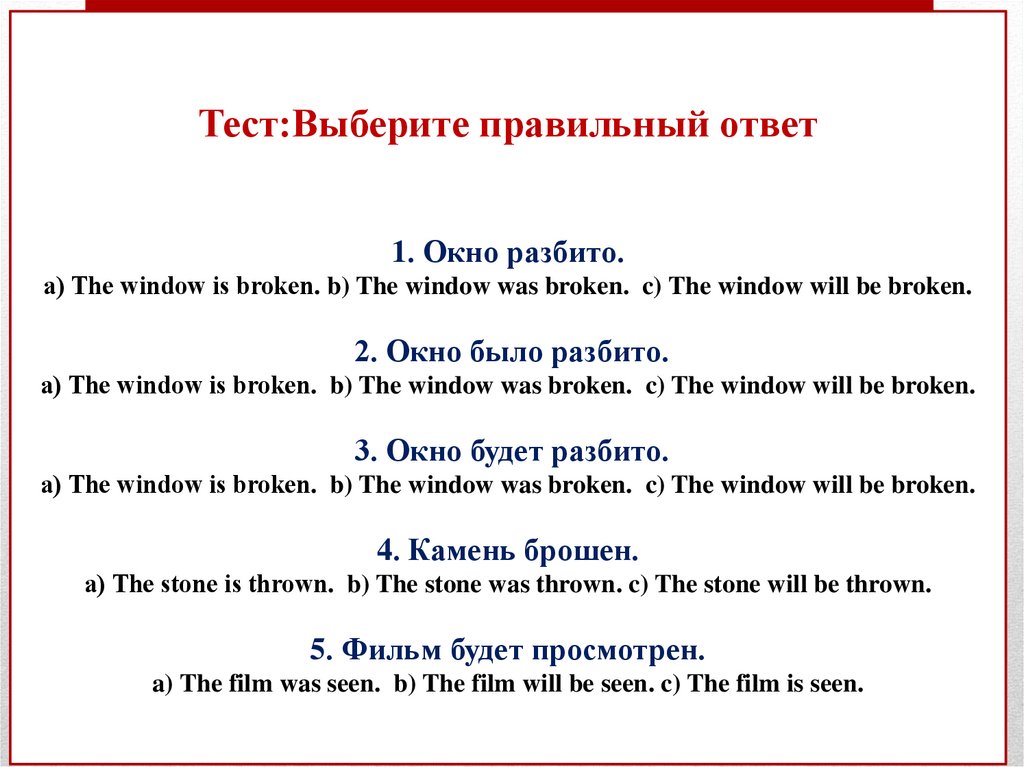 Тест:Выберите правильный ответ

1. Окно разбито.
a) The window is broken. b) The window was broken. c) The window will be broken.

2. Окно было разбито.
a) The window is broken. b) The window was broken. c) The window will be broken.

3. Окно будет разбито.
a) The window is broken. b) The window was broken. c) The window will be broken.

4. Камень брошен.
a) The stone is thrown. b) The stone was thrown. c) The stone will be thrown.

5. Фильм будет просмотрен.
a) The film was seen. b) The film will be seen. c) The film is seen.